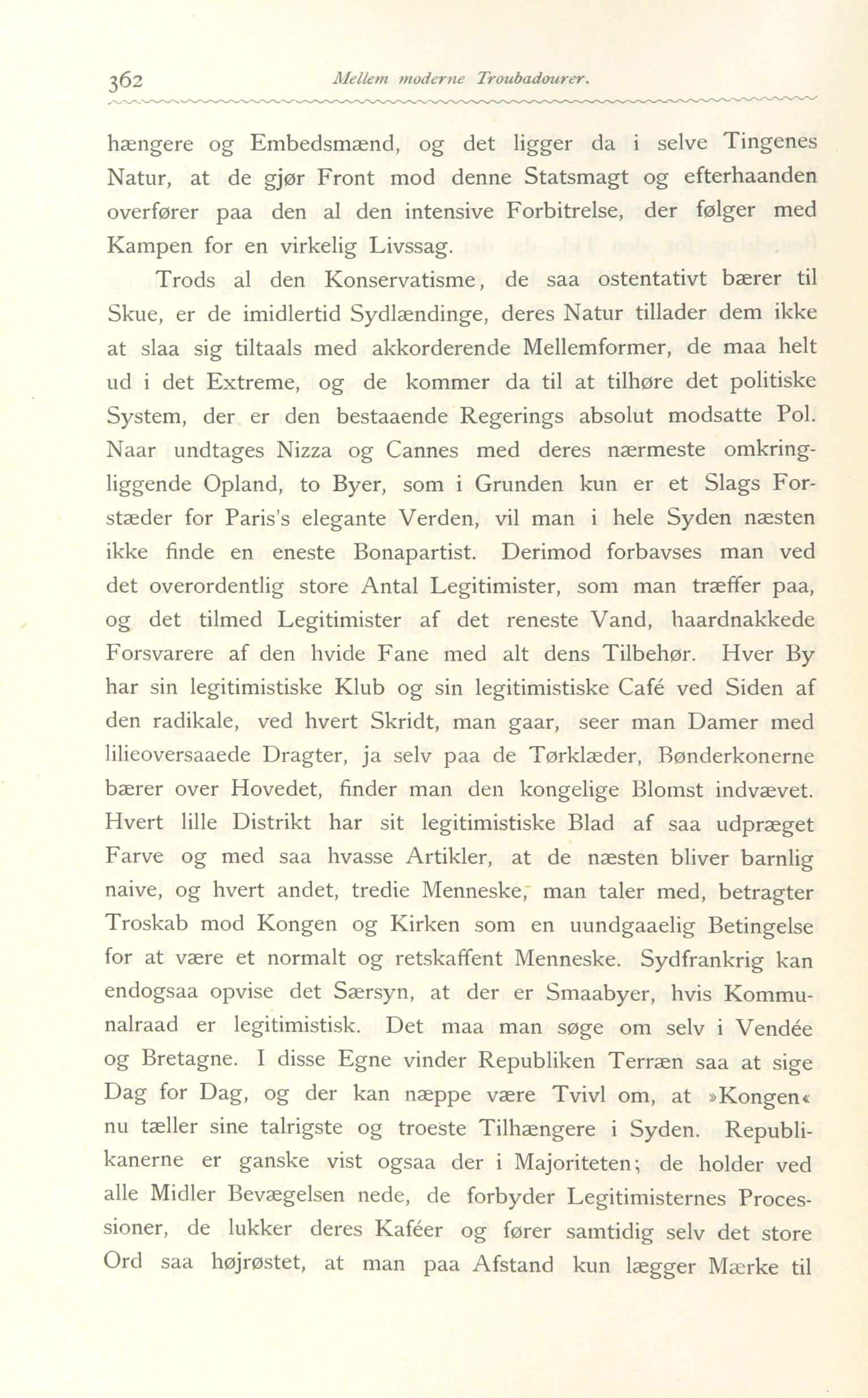 362 Mellem moderne Troubadourer.

hængere og Embedsmænd, og det ligger da i selve Tingenes Natur, at de gjør Front mod denne Statsmagt og efterhaanden overfører paa den al den intensive Forbitrelse, der følger med Kampen for en virkelig Livssag.

Trods al den Konservatisme, de saa ostentativt bærer til Skue, er de imidlertid Sydlændinge, deres Natur tillader dem ikke at slaa sig tiltaals med akkorderende Mellemformer, de maa helt ud i det Extreme, og de kommer da til at tilhøre det politiske System, der er den bestaaende Regerings absolut modsatte Pol. Naar undtages Nizza og Cannes med deres nærmeste omkringliggende Opland, to Byer, som i Grunden kun er et Slags Forstæder for Paris's elegante Verden, vil man i hele Syden næsten ikke finde en eneste Bonapartist. Derimod forbavses man ved det overordentlig store Antal Legitimister, som man træffer paa, og det tilmed Legitimister af det reneste Vand, haardnakkede Forsvarere af den hvide Fane med alt dens Tilbehør. Hver By har sin legitimistiske Klub og sin legitimistiske Café ved Siden af den radikale, ved hvert Skridt, man gaar, seer man Damer med lilieoversaaede Dragter, ja selv paa de Tørklæder, Bønderkonerne bærer over Hovedet, finder man den kongelige Blomst indvævet. Hvert lille Distrikt har sit legitimistiske Blad af saa udpræget Farve og med saa hvasse Artikler, at de næsten bliver barnlig naive, og hvert andet, tredie Menneske, man taler med, betragter Troskab mod Kongen og Kirken som en uundgaaelig Betingelse for at være et normalt og retskaffent Menneske. Sydfrankrig kan endogsaa opvise det Særsyn, at der er Smaabyer, hvis Kommunalraad er legitimistisk. Det maa man søge om selv i Vendée og Bretagne. I disse Egne vinder Republiken Terræn saa at sige Dag for Dag, og der kan næppe være Tvivl om, at »Kongen« nu tæller sine talrigste og troeste Tilhængere i Syden. Republikanerne er ganske vist ogsaa der i Majoriteten; de holder ved alle Midler Bevægelsen nede, de forbyder Legitimisternes Processioner, de lukker deres Kaféer og fører samtidig selv det store Ord saa højrøstet, at man paa Afstand kun lægger Mærke til